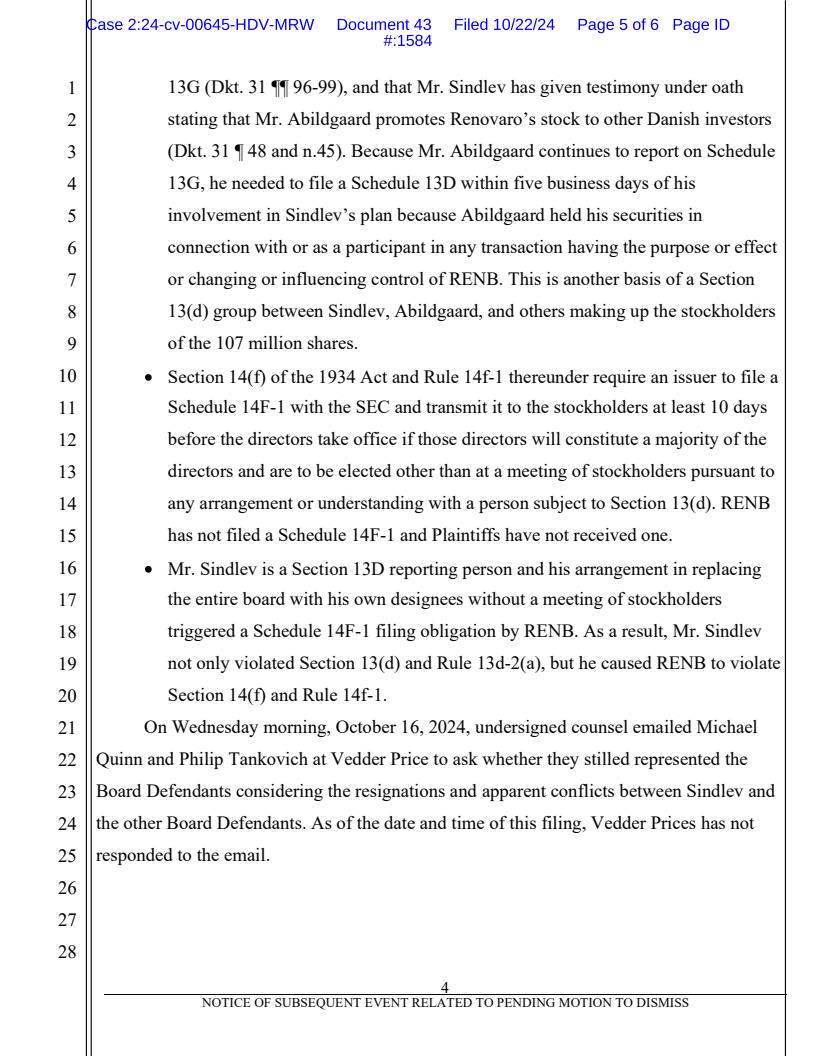 Case 2:24-cv-00645-HDV-MRW Document 43 Filed 10/22/24 Page 5 of 6 Page ID #:1584

1
2
3
4
5
6
7
8
9
10
11
12
13
14
15
16
17
18
19
20
21
22
23
24
25
26
27
28

13G (Dkt. 31 ¶¶ 96-99), and that Mr. Sindlev has given testimony under oath stating that Mr. Abildgaard promotes Renovaro's stock to other Danish investors (Dkt. 31 ¶ 48 and n.45). Because Mr. Abildgaard continues to report on Schedule 13G, he needed to file a Schedule 13D within five business days of his involvement in Sindlev's plan because Abildgaard held his securities in connection with or as a participant in any transaction having the purpose or effect or changing or influencing control of RENB. This is another basis of a Section 13(d) group between Sindlev, Abildgaard, and others making up the stockholders of the 107 million shares.

• Section 14(f) of the 1934 Act and Rule 14f-1 thereunder require an issuer to file a Schedule 14F-1 with the SEC and transmit it to the stockholders at least 10 days before the directors take office if those directors will constitute a majority of the directors and are to be elected other than at a meeting of stockholders pursuant to any arrangement or understanding with a person subject to Section 13(d). RENB has not filed a Schedule 14F-1 and Plaintiffs have not received one.

• Mr. Sindlev is a Section 13D reporting person and his arrangement in replacing the entire board with his own designees without a meeting of stockholders triggered a Schedule 14F-1 filing obligation by RENB. As a result, Mr. Sindlev not only violated Section 13(d) and Rule 13d-2(a), but he caused RENB to violate Section 14(f) and Rule 14f-1.

On Wednesday morning, October 16, 2024, undersigned counsel emailed Michael Quinn and Philip Tankovich at Vedder Price to ask whether they stilled represented the Board Defendants considering the resignations and apparent conflicts between Sindlev and the other Board Defendants. As of the date and time of this filing, Vedder Prices has not responded to the email.

4
NOTICE OF SUBSEQUENT EVENT RELATED TO PENDING MOTION TO DISMISS